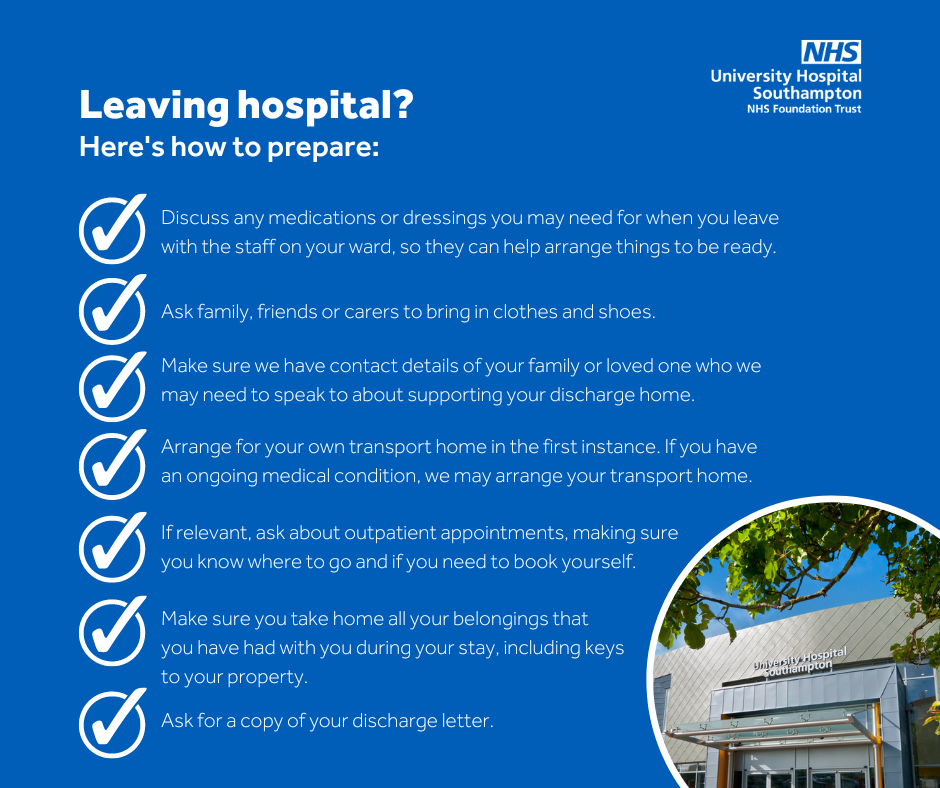 NHS
University Hospital Southampton
NHS Foundation Trust

Leaving hospital?
Here's how to prepare:

Discuss any medications or dressings you may need for when you leave with the staff on your ward, so they can help arrange things to be ready.

Ask family, friends or carers to bring in clothes and shoes.

Make sure we have contact details of your family or loved one who we may need to speak to about supporting your discharge home.

Arrange for your own transport home in the first instance. If you have an ongoing medical condition, we may arrange your transport home.

If relevant, ask about outpatient appointments, making sure you know where to go and if you need to book yourself.

Make sure you take home all your belongings that you have had with you during your stay, including keys to your property.

Ask for a copy of your discharge letter.

University Hospital Southampton